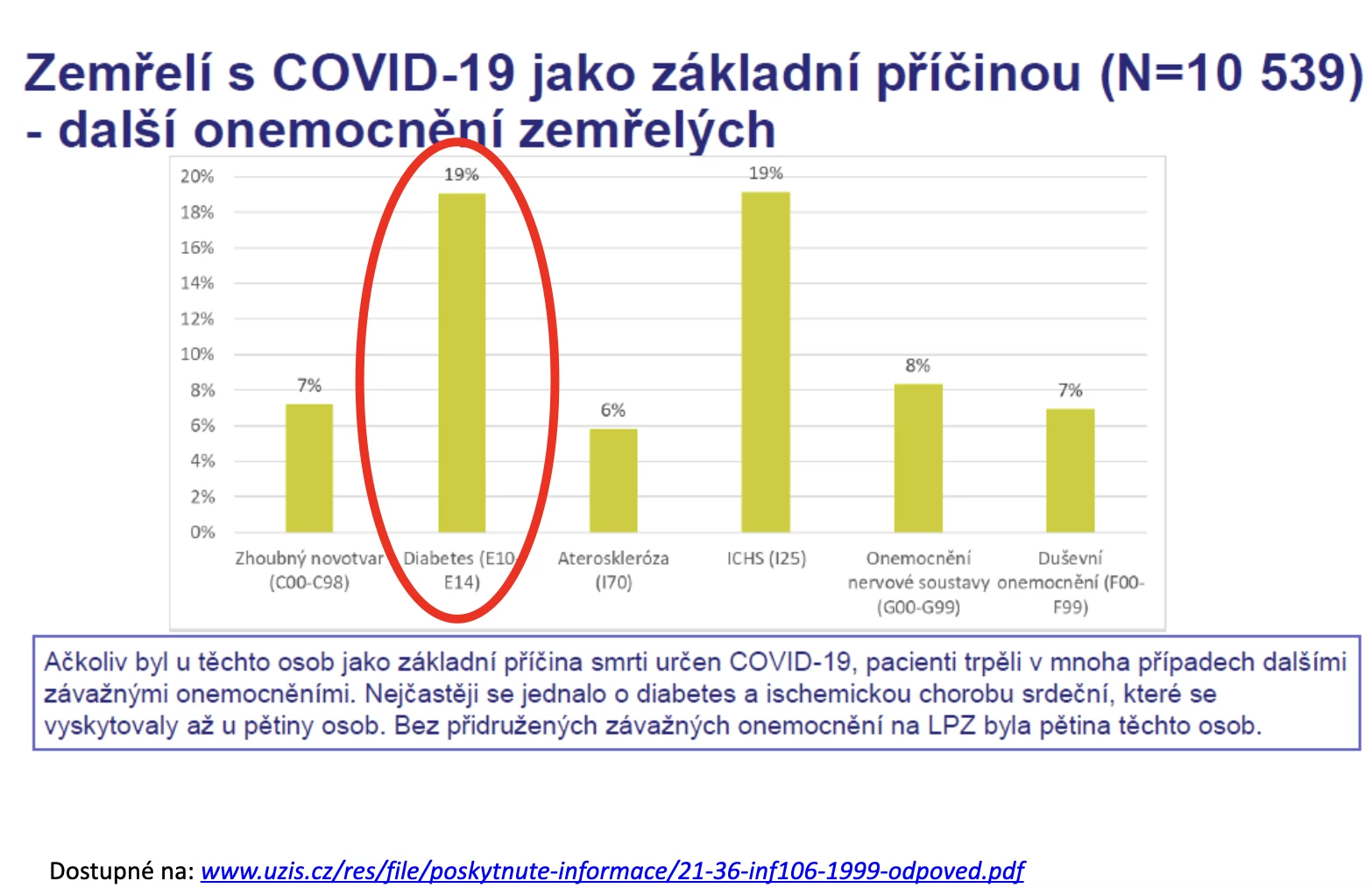 Zemřelí s COVID-19 jako základní příčinou (N=10 539) - další onemocnění zemřelých

20%
18%
16%
14%
12%
10%
8%
6%
4%
2%
0%

7%
19%
6%
19%
8%
7%

Zhoubný novotvar (C00-C98)
Diabetes (E10-E14)
Ateroskleróza (I70)
ICHS (I25)
Onemocnění nervové soustavy (G00-G99)
Duševní onemocnění (F00-F99)

Ačkoliv byl u těchto osob jako základní příčina smrti určen COVID-19, pacienti trpěli v mnoha případech dalšími závažnými onemocněními. Nejčastěji se jednalo o diabetes a ischemickou chorobu srdeční, které se vyskytovaly až u pětiny osob. Bez přidružených závažných onemocnění na LPZ byla pětina těchto osob.

Dostupné na: www.uzis.cz/res/file/poskytnute-informace/21-36-inf106-1999-odpoved.pdf